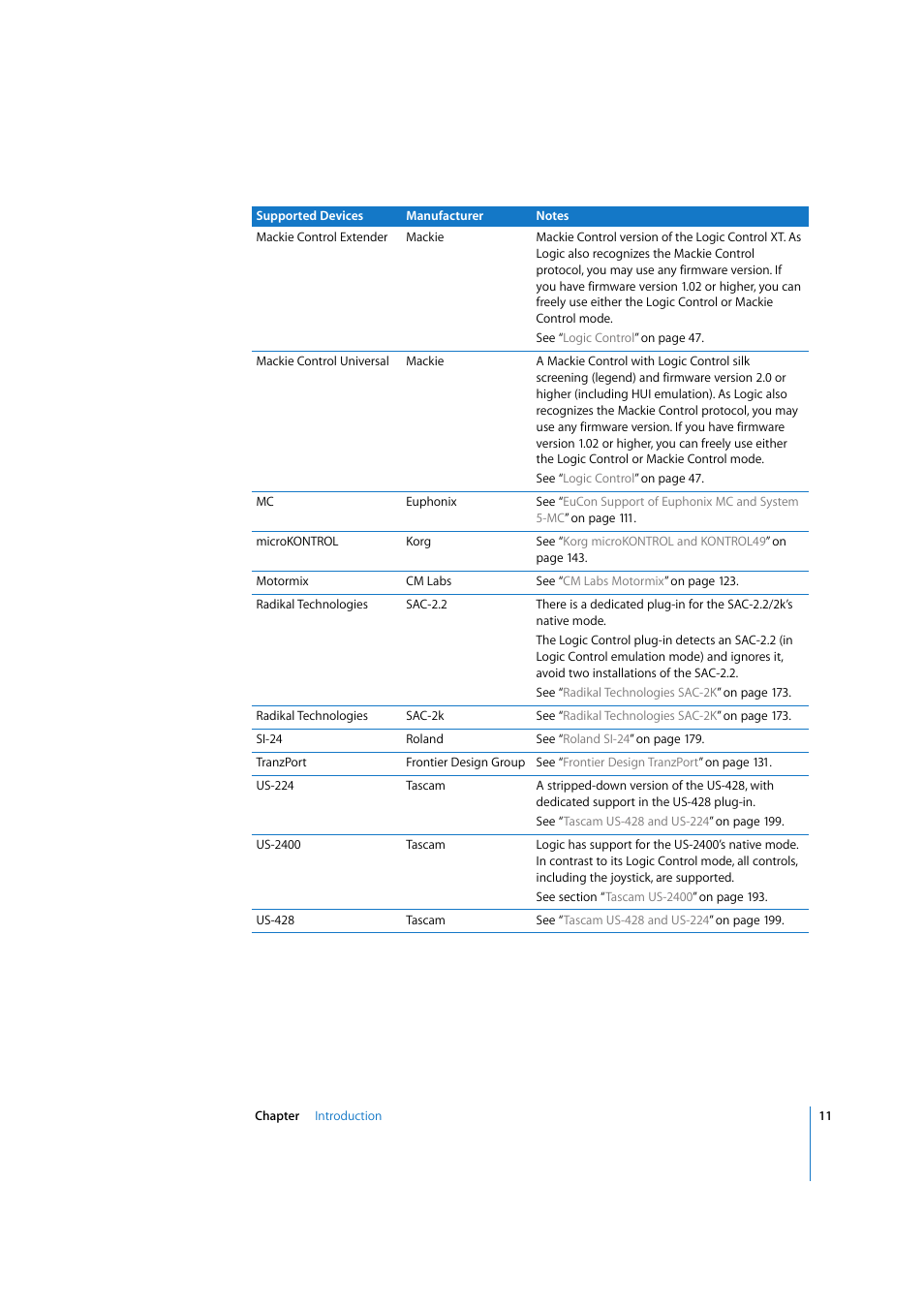 | Supported Devices | Manufacturer | Notes |
|---|---|---|
| Mackie Control Extender | Mackie | Mackie Control version of the Logic Control XT. As Logic also recognizes the Mackie Control protocol, you may use any firmware version. If you have firmware version 1.02 or higher, you can freely use either the Logic Control or Mackie Control mode. See "Logic Control" on page 47. |
| Mackie Control Universal | Mackie | A Mackie Control with Logic Control silk screening (legend) and firmware version 2.0 or higher (including HUI emulation). As Logic also recognizes the Mackie Control protocol, you may use any firmware version. If you have firmware version 1.02 or higher, you can freely use either the Logic Control or Mackie Control mode. See "Logic Control" on page 47. |
| MC | Euphonix | See "EuCon Support of Euphonix MC and System 5-MC" on page 111. |
| microKONTROL | Korg | See "Korg microKONTROL and KONTROL49" on page 143. |
| Motormix | CM Labs | See "CM Labs Motormix" on page 123. |
| Radikal Technologies | SAC-2.2 | There is a dedicated plug-in for the SAC-2.2/2k's native mode. The Logic Control plug-in detects an SAC-2.2 (in Logic Control emulation mode) and ignores it, avoid two installations of the SAC-2.2. See "Radikal Technologies SAC-2K" on page 173. |
| Radikal Technologies | SAC-2k | See "Radikal Technologies SAC-2K" on page 173. |
| SI-24 | Roland | See "Roland SI-24" on page 179. |
| TranzPort | Frontier Design Group | See "Frontier Design TranzPort" on page 131. |
| US-224 | Tascam | A stripped-down version of the US-428, with dedicated support in the US-428 plug-in. See "Tascam US-428 and US-224" on page 199. |
| US-2400 | Tascam | Logic has support for the US-2400's native mode. In contrast to its Logic Control mode, all controls, including the joystick, are supported. See section "Tascam US-2400" on page 193. |
| US-428 | Tascam | See "Tascam US-428 and US-224" on page 199. |

Chapter Introduction 11